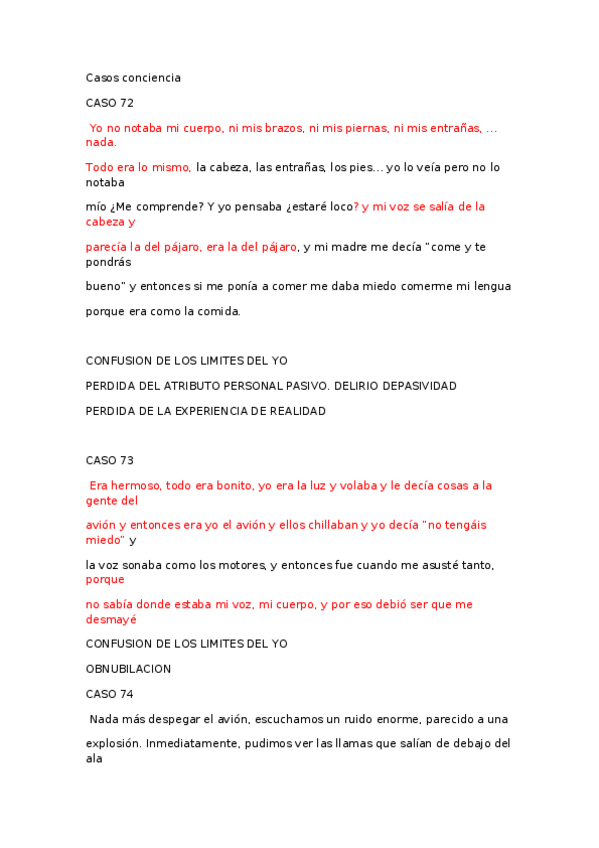 Casos conciencia

CASO 72

Yo no notaba mi cuerpo, ni mis brazos, ni mis piernas, ni mis entrañas, ... nada.

Todo era lo mismo, la cabeza, las entrañas, los pies... yo lo veía pero no lo notaba

mío ¿Me comprende? Y yo pensaba ¿estaré loco? y mi voz se salía de la cabeza y

parecía la del pájaro, era la del pájaro, y mi madre me decía "come y te pondrás

bueno" y entonces si me ponía a comer me daba miedo comerme mi lengua

porque era como la comida.

CONFUSION DE LOS LIMITES DEL YO

PERDIDA DEL ATRIBUTO PERSONAL PASIVO. DELIRIO DEPASIVIDAD

PERDIDA DE LA EXPERIENCIA DE REALIDAD

CASO 73

Era hermoso, todo era bonito, yo era la luz y volaba y le decía cosas a la gente del

avión y entonces era yo el avión y ellos chillaban y yo decía "no tengáis miedo" y

la voz sonaba como los motores, y entonces fue cuando me asusté tanto, porque

no sabía donde estaba mi voz, mi cuerpo, y por eso debió ser que me desmayé

CONFUSION DE LOS LIMITES DEL YO

OBNUBILACION

CASO 74

Nada más despegar el avión, escuchamos un ruido enorme, parecido a una

explosión. Inmediatamente, pudimos ver las llamas que salían de debajo del ala